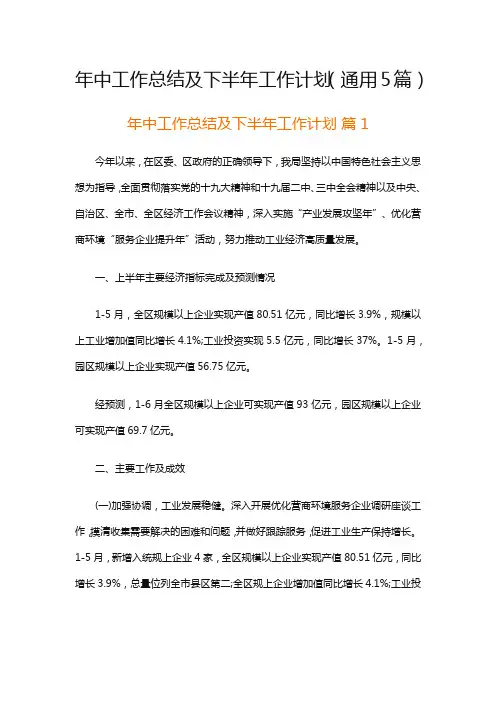 年中工作总结及下半年工作计划(通用5篇)

年中工作总结及下半年工作计划 篇1

今年以来，在区委、区政府的正确领导下，我局坚持以中国特色社会主义思想为指导,全面贯彻落实党的十九大精神和十九届二中、三中全会精神以及中央、自治区、全市、全区经济工作会议精神，深入实施“产业发展攻坚年”、优化营商环境“服务企业提升年”活动，努力推动工业经济高质量发展。

一、上半年主要经济指标完成及预测情况

1-5月，全区规模以上企业实现产值80.51亿元，同比增长3.9%，规模以上工业增加值同比增长4.1%;工业投资实现5.5亿元，同比增长37%。1-5月，园区规模以上企业实现产值56.75亿元。

经预测，1-6月全区规模以上企业可实现产值93亿元，园区规模以上企业可实现产值69.7亿元。

二、主要工作及成效

(一)加强协调，工业发展稳健。深入开展优化营商环境服务企业调研座谈工作,摸清收集需要解决的困难和问题,并做好跟踪服务,促进工业生产保持增长。1-5月，新增入统规上企业4家，全区规模以上企业实现产值80.51亿元，同比增长3.9%，总量位列全市县区第二;全区规上企业增加值同比增长4.1%;工业投